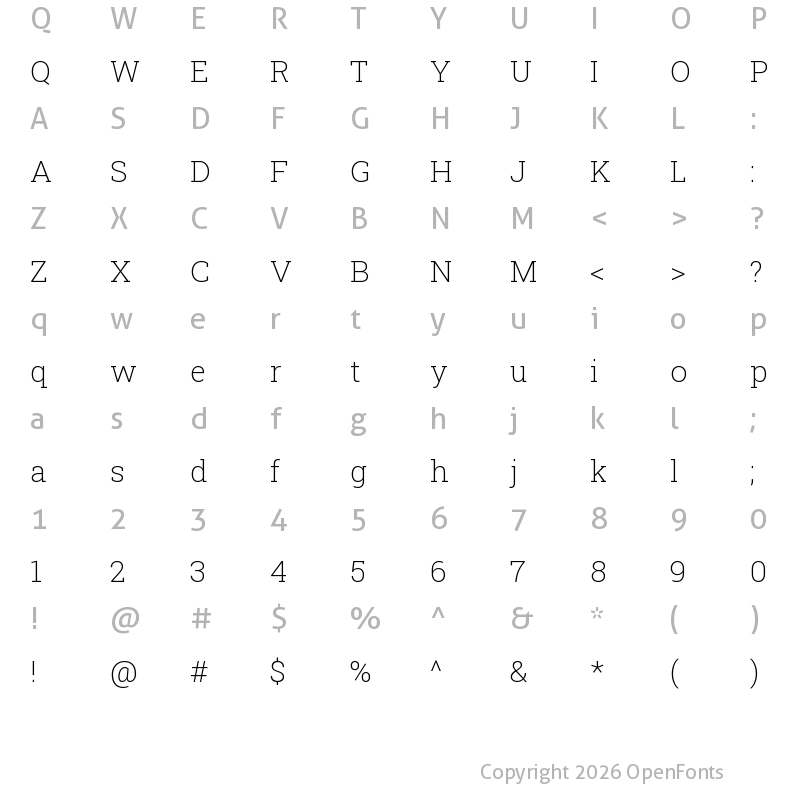 Q W E R T Y U I O P

Q W E R T Y U I O P

A S D F G H J K L :

A S D F G H J K L :

Z X C V B N M < > ?

Z X C V B N M < > ?

q w e r t y u i o p

q w e r t y u i o p

a s d f g h j k l ;

a s d f g h j k l ;

1 2 3 4 5 6 7 8 9 0

1 2 3 4 5 6 7 8 9 0

! @ # $ % ^ & * ( )

! @ # $ % ^ & * ( )

Copyright 2026 OpenFonts